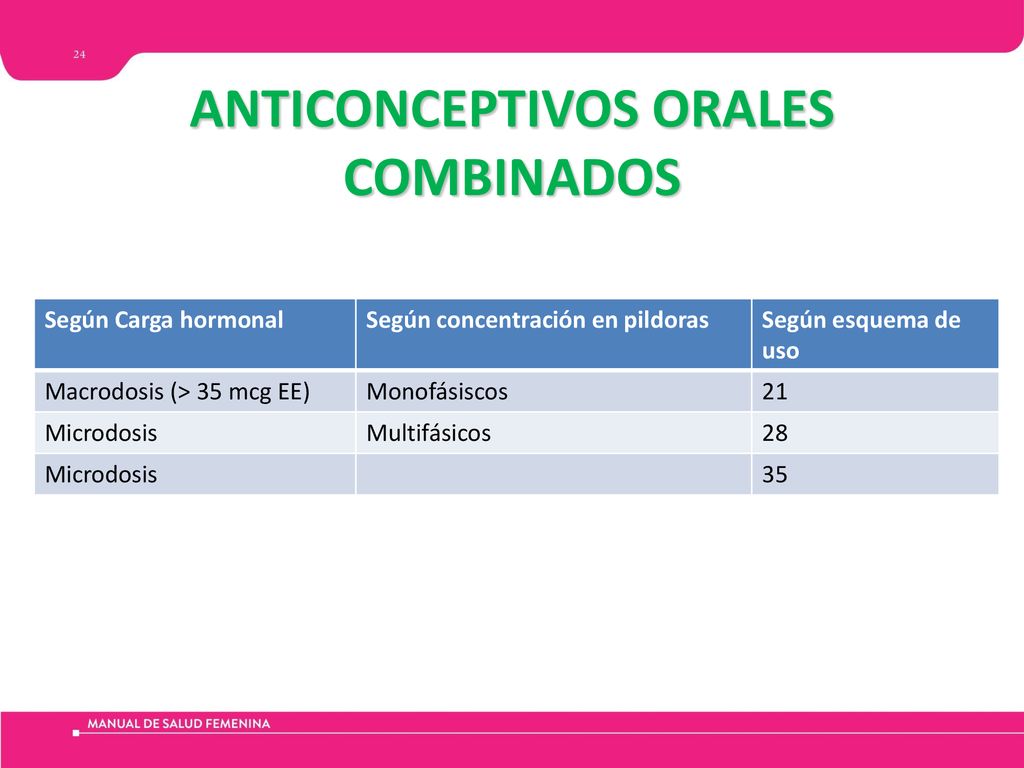 24

ANTICONCEPTIVOS ORALES COMBINADOS

| Según Carga hormonal | Según concentración en pildoras | Según esquema de uso |
|---|---|---|
| Macrodosis (> 35 mcg EE) | Monofásiscos | 21 |
| Microdosis | Multifásicos | 28 |
| Microdosis | | 35 |

MANUAL DE SALUD FEMENINA